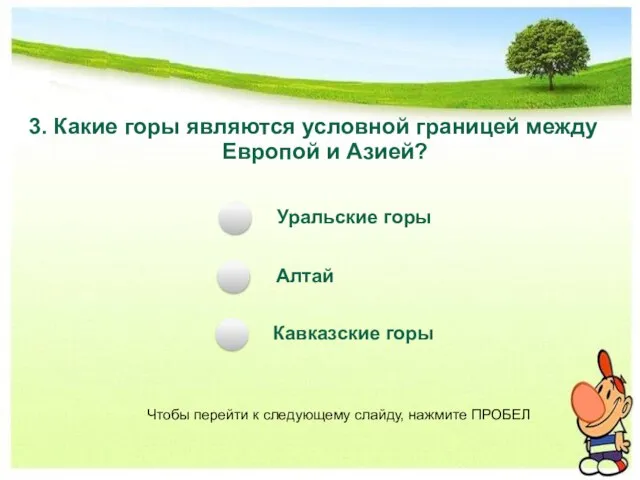 3. Какие горы являются условной границей между Европой и Азией?

Уральские горы

Алтай

Кавказские горы

Чтобы перейти к следующему слайду, нажмите ПРОБЕЛ